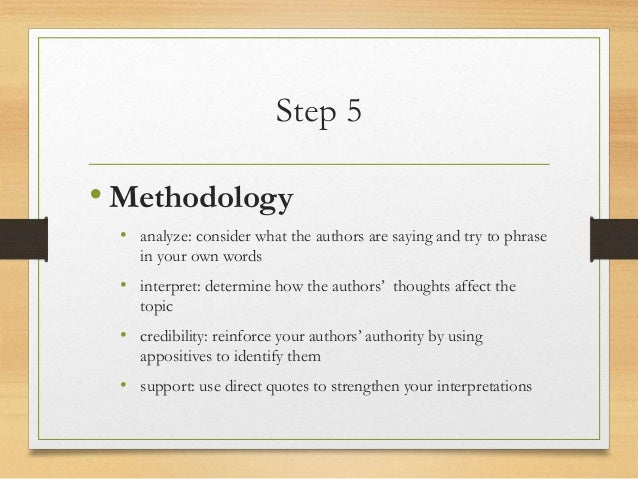 Step 5

• Methodology

• analyze: consider what the authors are saying and try to phrase in your own words

• interpret: determine how the authors' thoughts affect the topic

• credibility: reinforce your authors' authority by using appositives to identify them

• support: use direct quotes to strengthen your interpretations